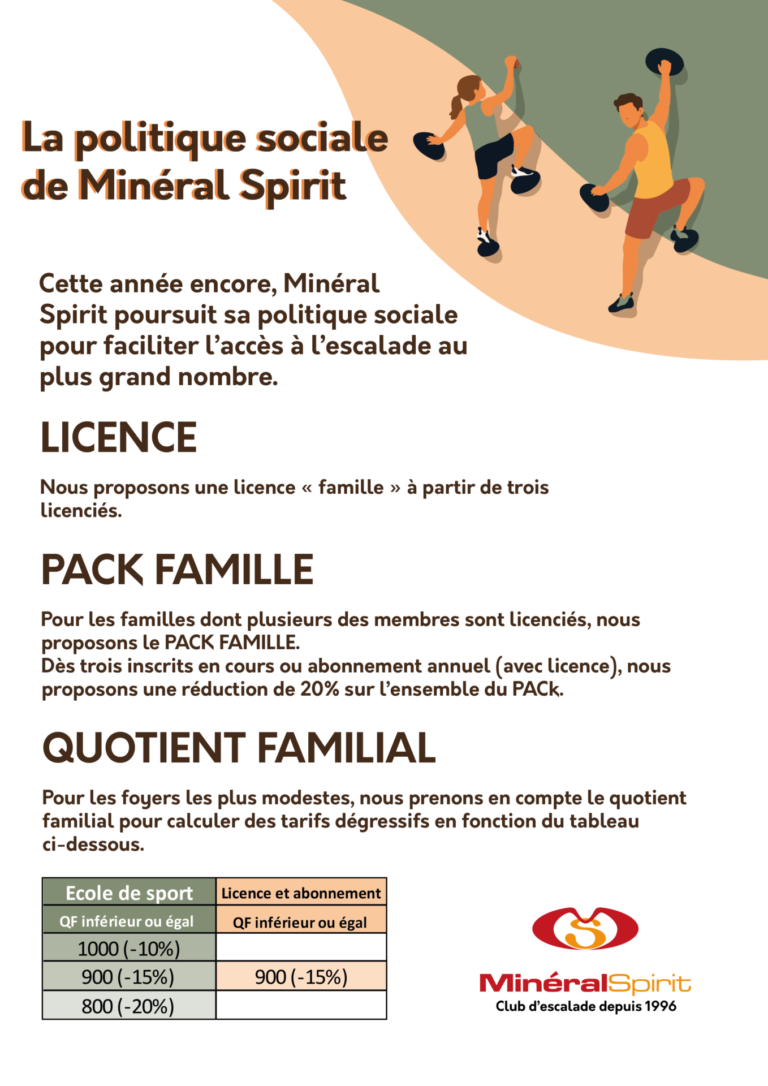 La politique sociale de Minéral Spirit

Cette année encore, Minéral Spirit poursuit sa politique sociale pour faciliter l'accès à l'escalade au plus grand nombre.

LICENCE

Nous proposons une licence « famille » à partir de trois licenciés.

PACK FAMILLE

Pour les familles dont plusieurs des membres sont licenciés, nous proposons le PACK FAMILLE.
Dès trois inscrits en cours ou abonnement annuel (avec licence), nous proposons une réduction de 20% sur l'ensemble du PACk.

QUOTIENT FAMILIAL

Pour les foyers les plus modestes, nous prenons en compte le quotient familial pour calculer des tarifs dégressifs en fonction du tableau ci-dessous.

| Ecole de sport | Licence et abonnement |
|---|---|
| QF inférieur ou égal | QF inférieur ou égal |
| 1000 (-10%) | |
| 900 (-15%) | 900 (-15%) |
| 800 (-20%) | |

MinéralSpirit
Club d'escalade depuis 1996